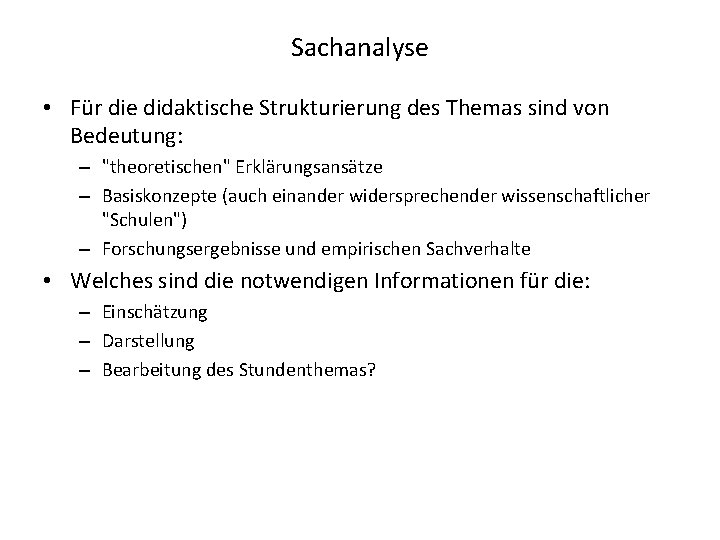 Sachanalyse

• Für die didaktische Strukturierung des Themas sind von Bedeutung:
– "theoretischen" Erklärungsansätze
– Basiskonzepte (auch einander widersprechender wissenschaftlicher "Schulen")
– Forschungsergebnisse und empirischen Sachverhalte

• Welches sind die notwendigen Informationen für die:
– Einschätzung
– Darstellung
– Bearbeitung des Stundenthemas?